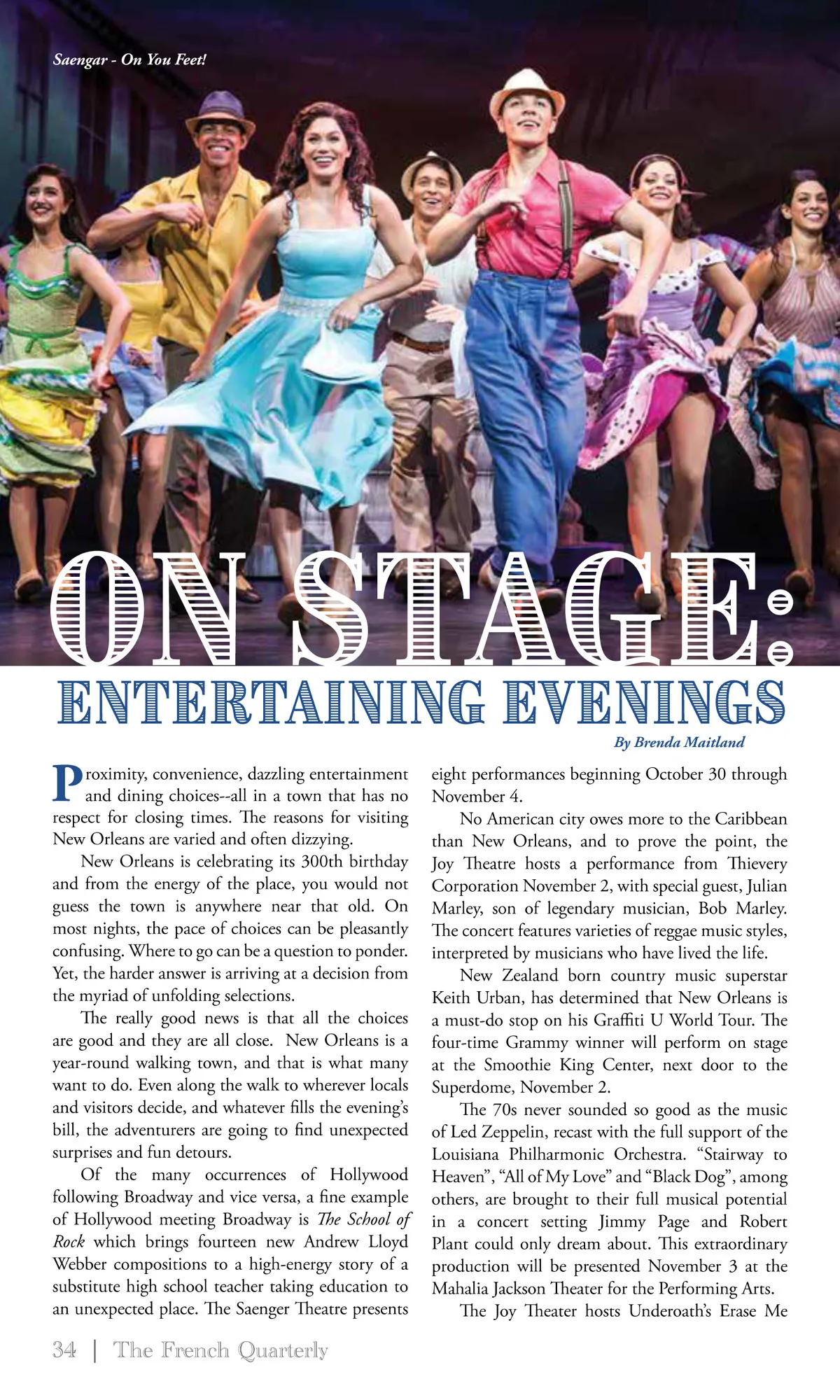 Saengar - On You Feet!

ON STAGE:

ENTERTAINING EVENINGS

By Brenda Maitland

Proximity, convenience, dazzling entertainment and dining choices--all in a town that has no respect for closing times. The reasons for visiting New Orleans are varied and often dizzying.

New Orleans is celebrating its 300th birthday and from the energy of the place, you would not guess the town is anywhere near that old. On most nights, the pace of choices can be pleasantly confusing. Where to go can be a question to ponder. Yet, the harder answer is arriving at a decision from the myriad of unfolding selections.

The really good news is that all the choices are good and they are all close. New Orleans is a year-round walking town, and that is what many want to do. Even along the walk to wherever locals and visitors decide, and whatever fills the evening's bill, the adventurers are going to find unexpected surprises and fun detours.

Of the many occurrences of Hollywood following Broadway and vice versa, a fine example of Hollywood meeting Broadway is The School of Rock which brings fourteen new Andrew Lloyd Webber compositions to a high-energy story of a substitute high school teacher taking education to an unexpected place. The Saenger Theatre presents eight performances beginning October 30 through November 4.

No American city owes more to the Caribbean than New Orleans, and to prove the point, the Joy Theatre hosts a performance from Thievery Corporation November 2, with special guest, Julian Marley, son of legendary musician, Bob Marley. The concert features varieties of reggae music styles, interpreted by musicians who have lived the life.

New Zealand born country music superstar Keith Urban, has determined that New Orleans is a must-do stop on his Graffiti U World Tour. The four-time Grammy winner will perform on stage at the Smoothie King Center, next door to the Superdome, November 2.

The 70s never sounded so good as the music of Led Zeppelin, recast with the full support of the Louisiana Philharmonic Orchestra. "Stairway to Heaven", "All of My Love" and "Black Dog", among others, are brought to their full musical potential in a concert setting Jimmy Page and Robert Plant could only dream about. This extraordinary production will be presented November 3 at the Mahalia Jackson Theater for the Performing Arts.

The Joy Theater hosts Underoath's Erase Me

34 | The French Quarterly